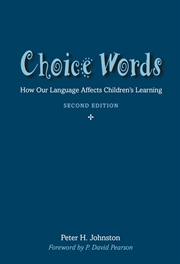 Choice Words

How Our Language Affects Children's Learning

SECOND EDITION

Peter H. Johnston

Foreword by P. David Pearson